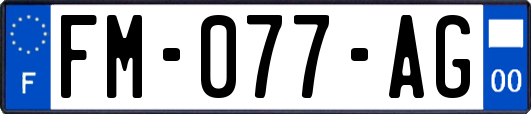 F
FM-077-AG
00